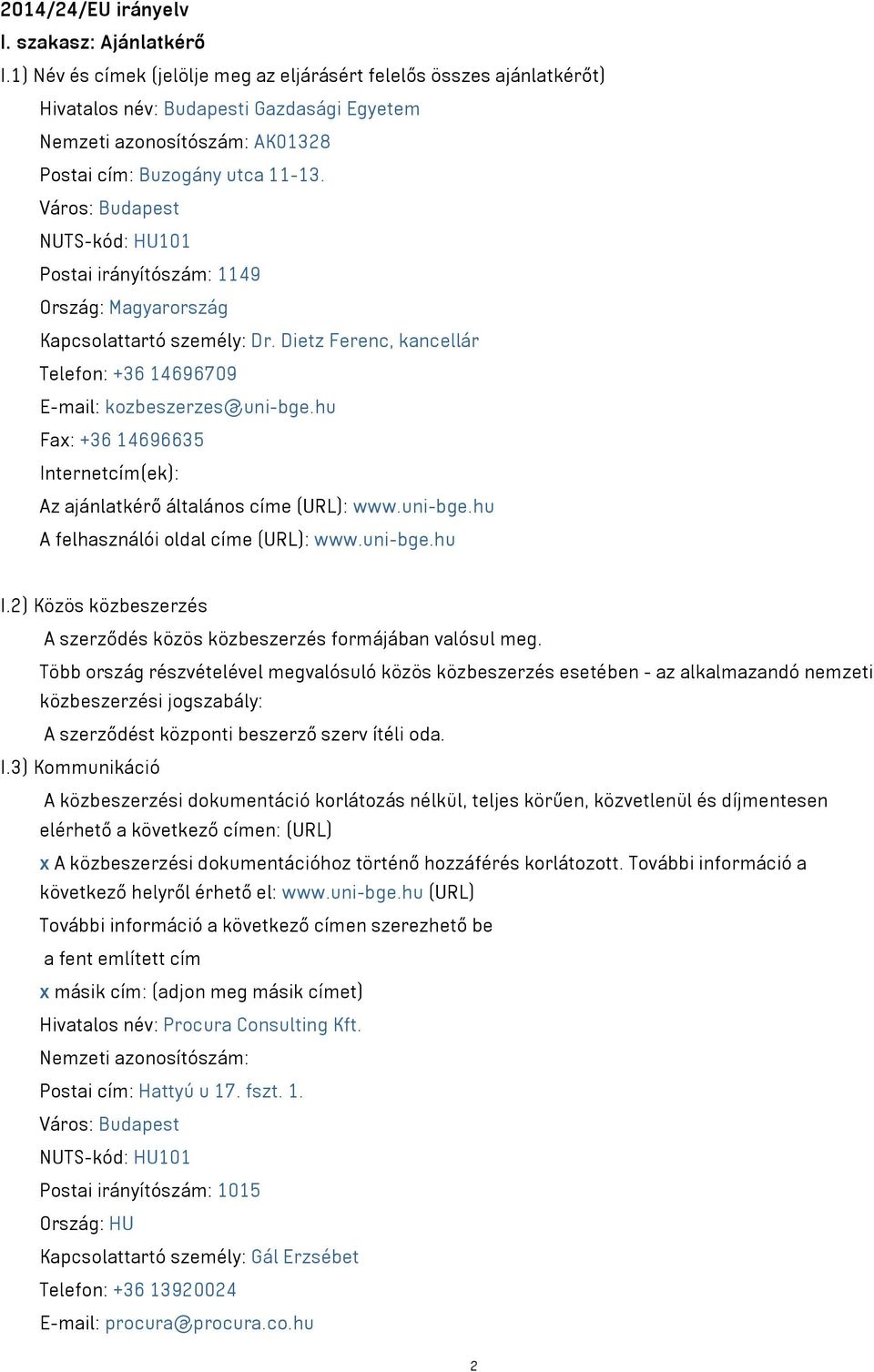 2014/24/EU irányelv
I. szakasz: Ajánlatkérő
I.1) Név és címek (jelölje meg az eljárásért felelős összes ajánlatkérőt)
Hivatalos név: Budapesti Gazdasági Egyetem
Nemzeti azonosítószám: AK01328
Postai cím: Buzogány utca 11-13.
Város: Budapest
NUTS-kód: HU101
Postai irányítószám: 1149
Ország: Magyarország
Kapcsolattartó személy: Dr. Dietz Ferenc, kancellár
Telefon: +36 14696709
E-mail: kozbeszerzes@uni-bge.hu
Fax: +36 14696635
Internetcím(ek):
Az ajánlatkérő általános címe (URL): www.uni-bge.hu
A felhasználói oldal címe (URL): www.uni-bge.hu

I.2) Közös közbeszerzés
A szerződés közös közbeszerzés formájában valósul meg.
Több ország részvételével megvalósuló közös közbeszerzés esetében - az alkalmazandó nemzeti közbeszerzési jogszabály:
A szerződést központi beszerző szerv ítéli oda.
I.3) Kommunikáció
A közbeszerzési dokumentáció korlátozás nélkül, teljes körűen, közvetlenül és díjmentesen elérhető a következő címen: (URL)
x A közbeszerzési dokumentációhoz történő hozzáférés korlátozott. További információ a következő helyről érhető el: www.uni-bge.hu (URL)
További információ a következő címen szerezhető be
a fent említett cím
x másik cím: (adjon meg másik címet)
Hivatalos név: Procura Consulting Kft.
Nemzeti azonosítószám:
Postai cím: Hattyú u 17. fszt. 1.
Város: Budapest
NUTS-kód: HU101
Postai irányítószám: 1015
Ország: HU
Kapcsolattartó személy: Gál Erzsébet
Telefon: +36 13920024
E-mail: procura@procura.co.hu

2